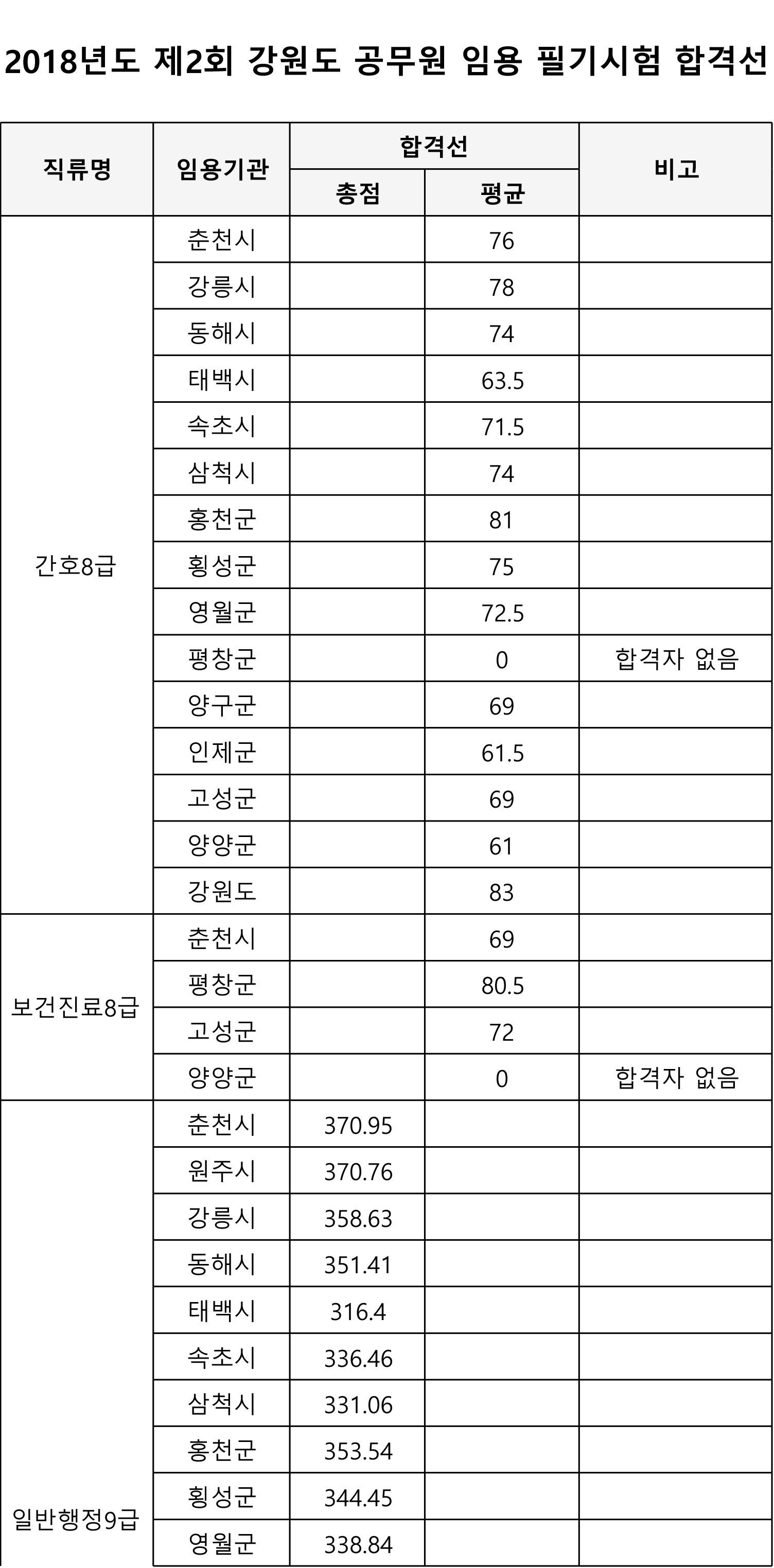 2018년도 제2회 강원도 공무원 임용 필기시험 합격선

| 직류명 | 임용기관 | 합격선 총점 | 합격선 평균 | 비고 |
|---|---|---|---|---|
| 간호8급 | 춘천시 | | 76 | |
| | 강릉시 | | 78 | |
| | 동해시 | | 74 | |
| | 태백시 | | 63.5 | |
| | 속초시 | | 71.5 | |
| | 삼척시 | | 74 | |
| | 홍천군 | | 81 | |
| | 횡성군 | | 75 | |
| | 영월군 | | 72.5 | |
| | 평창군 | | 0 | 합격자 없음 |
| | 양구군 | | 69 | |
| | 인제군 | | 61.5 | |
| | 고성군 | | 69 | |
| | 양양군 | | 61 | |
| | 강원도 | | 83 | |
| 보건진료8급 | 춘천시 | | 69 | |
| | 평창군 | | 80.5 | |
| | 고성군 | | 72 | |
| | 양양군 | | 0 | 합격자 없음 |
| 일반행정9급 | 춘천시 | 370.95 | | |
| | 원주시 | 370.76 | | |
| | 강릉시 | 358.63 | | |
| | 동해시 | 351.41 | | |
| | 태백시 | 316.4 | | |
| | 속초시 | 336.46 | | |
| | 삼척시 | 331.06 | | |
| | 홍천군 | 353.54 | | |
| | 횡성군 | 344.45 | | |
| | 영월군 | 338.84 | | |